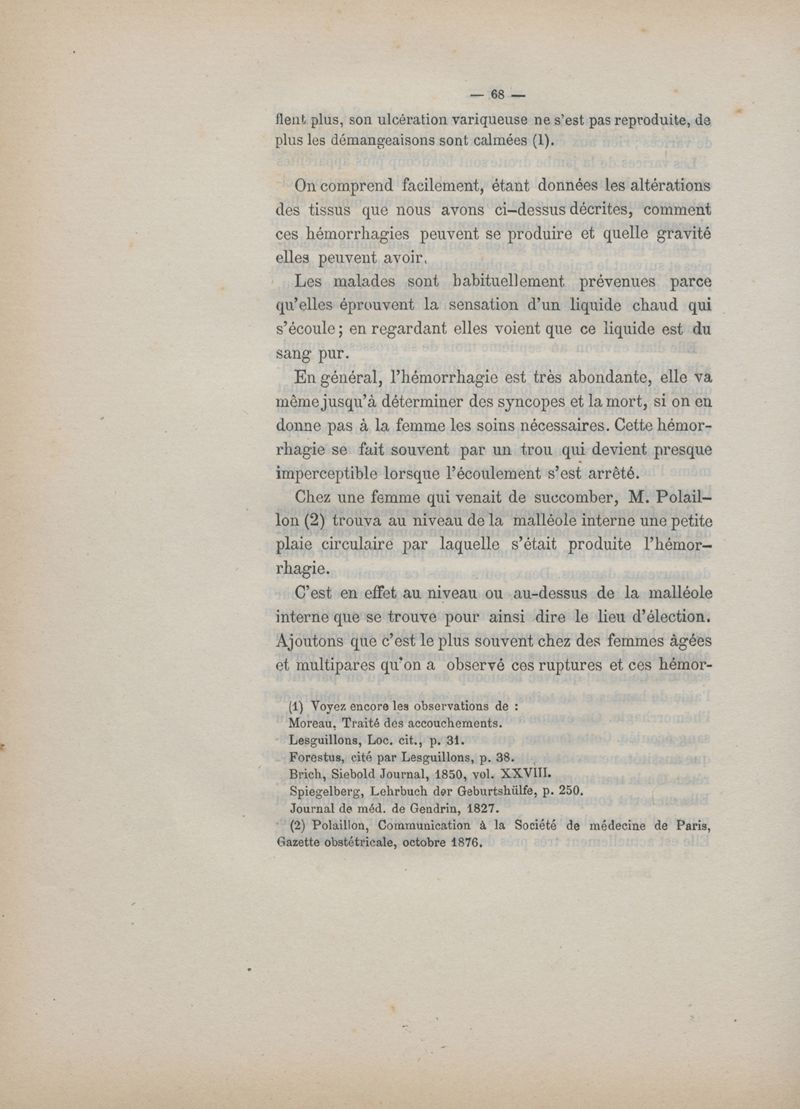 — 68 —

flent plus, son ulcération variqueuse ne s'est pas reproduite, de plus les démangeaisons sont calmées (1).

On comprend facilement, étant données les altérations des tissus que nous avons ci-dessus décrites, comment ces hémorrhagies peuvent se produire et quelle gravité elles peuvent avoir.

Les malades sont habituellement prévenues parce qu'elles éprouvent la sensation d'un liquide chaud qui s'écoule; en regardant elles voient que ce liquide est du sang pur.

En général, l'hémorrhagie est très abondante, elle va même jusqu'à déterminer des syncopes et la mort, si on en donne pas à la femme les soins nécessaires. Cette hémorrhagie se fait souvent par un trou qui devient presque imperceptible lorsque l'écoulement s'est arrêté.

Chez une femme qui venait de succomber, M. Polaillon (2) trouva au niveau de la malléole interne une petite plaie circulaire par laquelle s'était produite l'hémorrhagie.

C'est en effet au niveau ou au-dessus de la malléole interne que se trouve pour ainsi dire le lieu d'élection. Ajoutons que c'est le plus souvent chez des femmes âgées et multipares qu'on a observé ces ruptures et ces hémor-

(1) Voyez encore les observations de :
Moreau, Traité des accouchements.
Lesguillons, Loc. cit., p. 31.
Forestus, cité par Lesguillons, p. 38.
Brich, Siebold Journal, 1850, vol. XXVIII.
Spiegelberg, Lehrbuch der Geburtshülfe, p. 250.
Journal de méd. de Gendrin, 1827.
(2) Polaillon, Communication à la Société de médecine de Paris, Gazette obstétricale, octobre 1876.